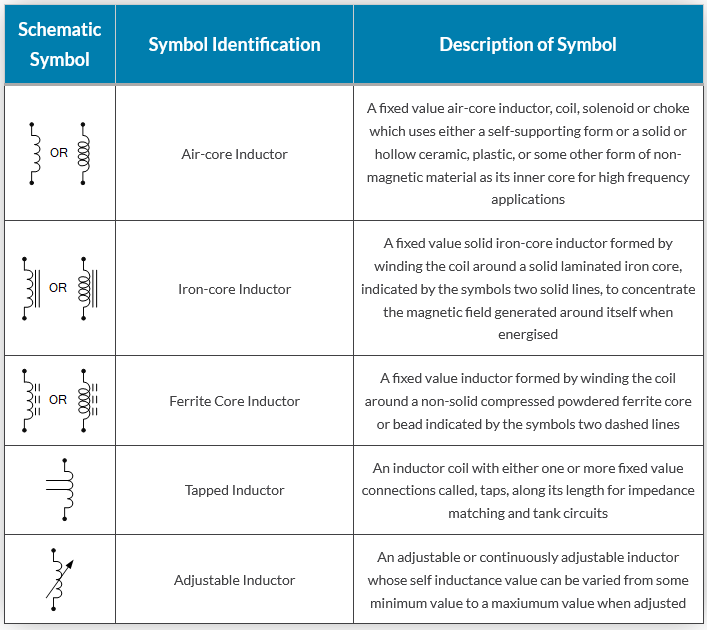 | Schematic Symbol | Symbol Identification | Description of Symbol |
|---|---|---|
| OR | Air-core Inductor | A fixed value air-core inductor, coil, solenoid or choke which uses either a self-supporting form or a solid or hollow ceramic, plastic, or some other form of non-magnetic material as its inner core for high frequency applications |
| OR | Iron-core Inductor | A fixed value solid iron-core inductor formed by winding the coil around a solid laminated iron core, indicated by the symbols two solid lines, to concentrate the magnetic field generated around itself when energised |
| OR | Ferrite Core Inductor | A fixed value inductor formed by winding the coil around a non-solid compressed powdered ferrite core or bead indicated by the symbols two dashed lines |
| | Tapped Inductor | An inductor coil with either one or more fixed value connections called, taps, along its length for impedance matching and tank circuits |
| | Adjustable Inductor | An adjustable or continuously adjustable inductor whose self inductance value can be varied from some minimum value to a maxiumum value when adjusted |